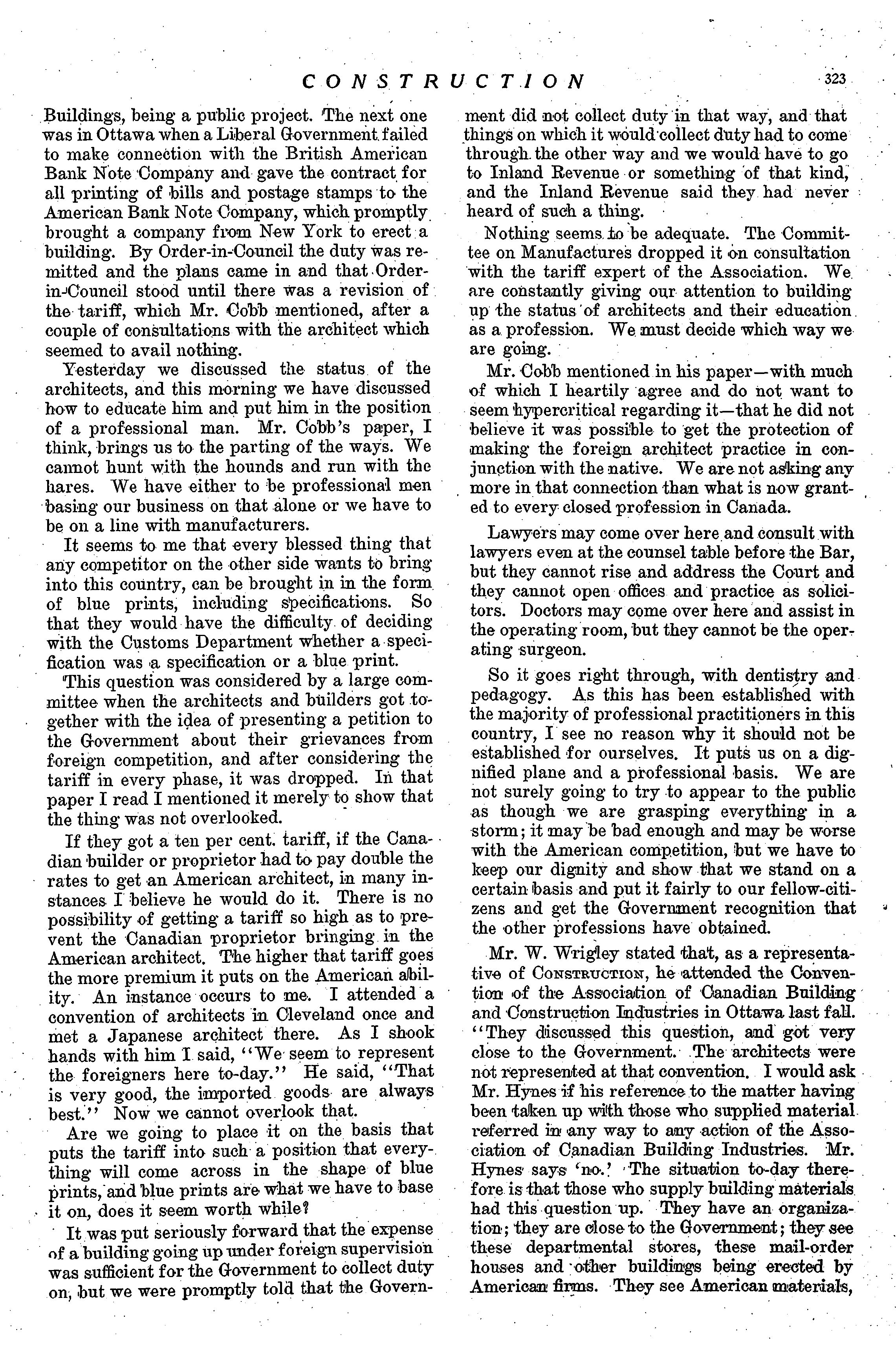 CONSTRUCTION 323

Buildings, being a public project. The next one was in Ottawa when a Liberal Government failed to make connection with the British American Bank Note Company and gave the contract for all printing of bills and postage stamps to the American Bank Note Company, which promptly brought a company from New York to erect a building. By Order-in-Council the duty was remitted and the plans came in and that Order-in-Council stood until there was a revision of the tariff, which Mr. Cobb mentioned, after a couple of consultations with the architect which seemed to avail nothing.

Yesterday we discussed the status of the architects, and this morning we have discussed how to educate him and put him in the position of a professional man. Mr. Cobb's paper, I think, brings us to the parting of the ways. We cannot hunt with the hounds and run with the hares. We have either to be professional men basing our business on that alone or we have to be on a line with manufacturers.

It seems to me that every blessed thing that any competitor on the other side wants to bring into this country, can be brought in in the form of blue prints, including specifications. So that they would have the difficulty of deciding with the Customs Department whether a specification was a specification or a blue print.

This question was considered by a large committee when the architects and builders got together with the idea of presenting a petition to the Government about their grievances from foreign competition, and after considering the tariff in every phase, it was dropped. In that paper I read I mentioned it merely to show that the thing was not overlooked.

If they got a ten per cent. tariff, if the Canadian builder or proprietor had to pay double the rates to get an American architect, in many instances I believe he would do it. There is no possibility of getting a tariff so high as to prevent the Canadian proprietor bringing in the American architect. The higher that tariff goes the more premium it puts on the American ability. An instance occurs to me. I attended a convention of architects in Cleveland once and met a Japanese architect there. As I shook hands with him I said, "We seem to represent the foreigners here to-day." He said, "That is very good, the imported goods are always best." Now we cannot overlook that.

Are we going to place it on the basis that puts the tariff into such a position that everything will come across in the shape of blue prints, and blue prints are what we have to base it on, does it seem worth while?

It was put seriously forward that the expense of a building going up under foreign supervision was sufficient for the Government to collect duty on, but we were promptly told that the Government did not collect duty in that way, and that things on which it would collect duty had to come through the other way and we would have to go to Inland Revenue or something of that kind, and the Inland Revenue said they had never heard of such a thing.

Nothing seems to be adequate. The Committee on Manufactures dropped it on consultation with the tariff expert of the Association. We are constantly giving our attention to building up the status of architects and their education as a profession. We must decide which way we are going.

Mr. Cobb mentioned in his paper—with much of which I heartily agree and do not want to seem hypercritical regarding it—that he did not believe it was possible to get the protection of making the foreign architect practice in conjunction with the native. We are not asking any more in that connection than what is now granted to every closed profession in Canada.

Lawyers may come over here and consult with lawyers even at the counsel table before the Bar, but they cannot rise and address the Court and they cannot open offices and practice as solicitors. Doctors may come over here and assist in the operating room, but they cannot be the operating surgeon.

So it goes right through, with dentistry and pedagogy. As this has been established with the majority of professional practitioners in this country, I see no reason why it should not be established for ourselves. It puts us on a dignified plane and a professional basis. We are not surely going to try to appear to the public as though we are grasping everything in a storm; it may be bad enough and may be worse with the American competition, but we have to keep our dignity and show that we stand on a certain basis and put it fairly to our fellow-citizens and get the Government recognition that the other professions have obtained.

Mr. W. Wrigley stated that, as a representative of CONSTRUCTION, he attended the Convention of the Association of Canadian Building and Construction Industries in Ottawa last fall. "They discussed this question, and got very close to the Government. The architects were not represented at that convention. I would ask Mr. Hynes if his reference to the matter having been taken up with those who supplied material referred in any way to any action of the Association of Canadian Building Industries. Mr. Hynes says 'no.' The situation to-day therefore is that those who supply building materials had this question up. They have an organization; they are close to the Government; they see these departmental stores, these mail-order houses and other buildings being erected by American firms. They see American materials,